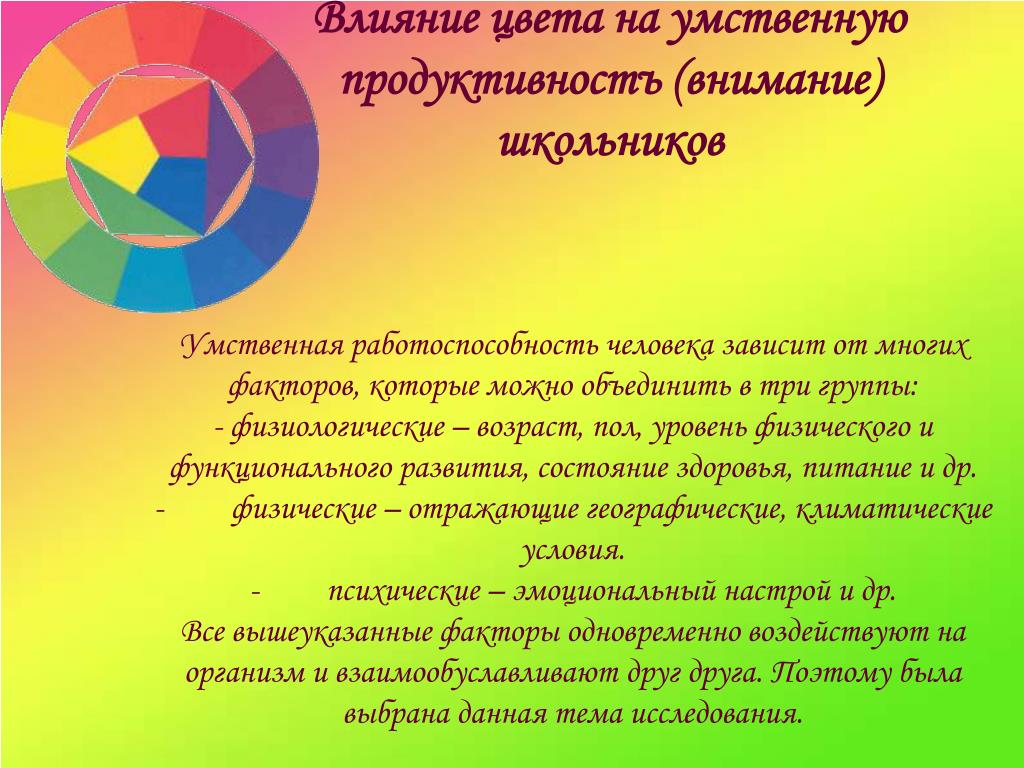 Влияние цвета на умственную продуктивность (внимание) школьников

Умственная работоспособность человека зависит от многих факторов, которые можно объединить в три группы:
- физиологические – возраст, пол, уровень физического и функционального развития, состояние здоровья, питание и др.
- физические – отражающие географические, климатические условия.
- психические – эмоциональный настрой и др.
Все вышеуказанные факторы одновременно воздействуют на организм и взаимообуславливают друг друга. Поэтому была выбрана данная тема исследования.